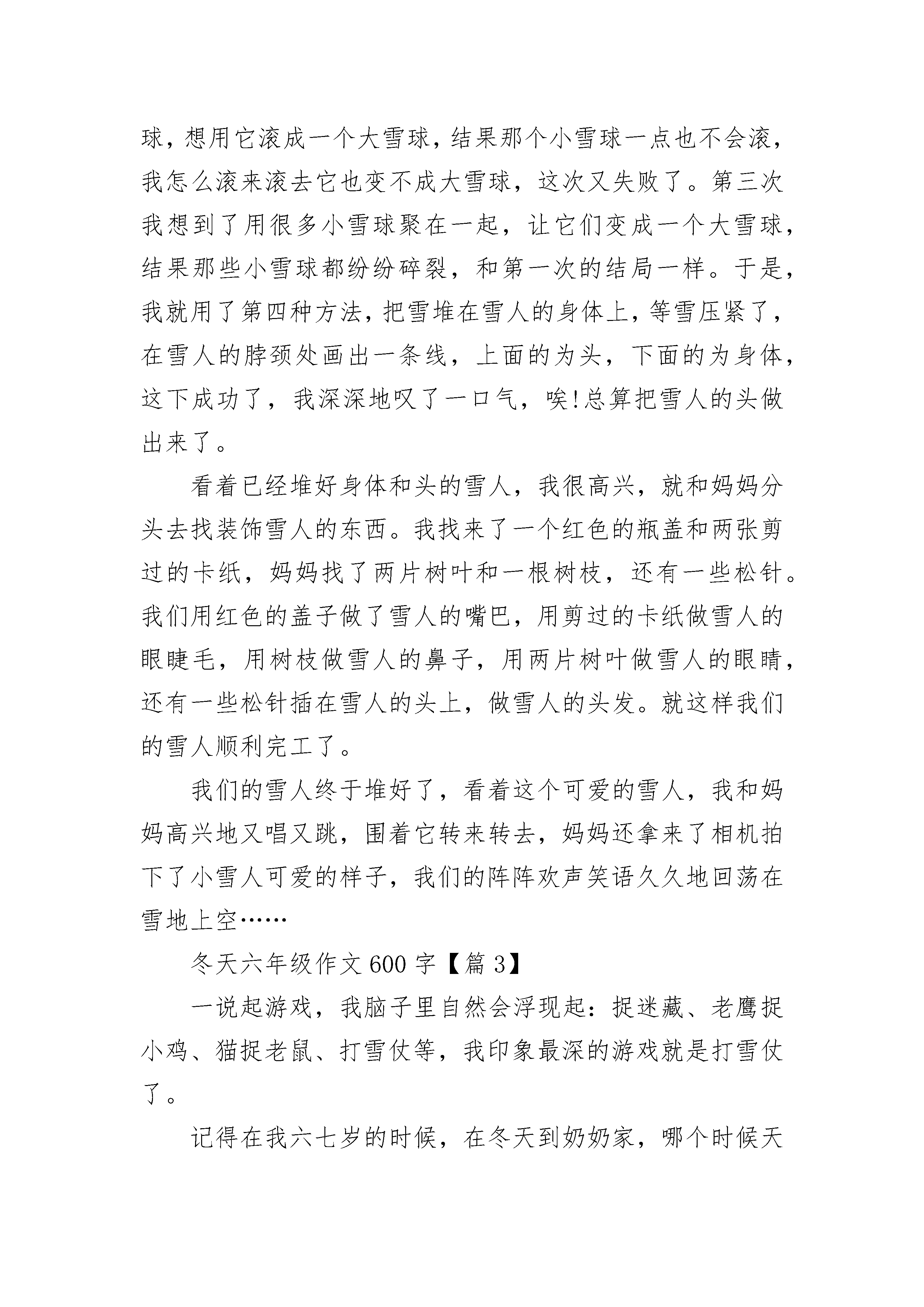 球，想用它滚成一个大雪球，结果那个小雪球一点也不会滚，我怎么滚来滚去它也变不成大雪球，这次又失败了。第三次我想到了用很多小雪球聚在一起，让它们变成一个大雪球，结果那些小雪球都纷纷碎裂，和第一次的结局一样。于是，我就用了第四种方法，把雪堆在雪人的身体上，等雪压紧了，在雪人的脖颈处画出一条线，上面的为头，下面的为身体，这下成功了，我深深地叹了一口气，唉!总算把雪人的头做出来了。

看着已经堆好身体和头的雪人，我很高兴，就和妈妈分头去找装饰雪人的东西。我找来了一个红色的瓶盖和两张剪过的卡纸，妈妈找了两片树叶和一根树枝，还有一些松针。我们用红色的盖子做了雪人的嘴巴，用剪过的卡纸做雪人的眼睫毛，用树枝做雪人的鼻子，用两片树叶做雪人的眼睛，还有一些松针插在雪人的头上，做雪人的头发。就这样我们的雪人顺利完工了。

我们的雪人终于堆好了，看着这个可爱的雪人，我和妈妈高兴地又唱又跳，围着它转来转去，妈妈还拿来了相机拍下了小雪人可爱的样子，我们的阵阵欢声笑语久久地回荡在雪地上空……

冬天六年级作文600字【篇3】

一说起游戏，我脑子里自然会浮现起：捉迷藏、老鹰捉小鸡、猫捉老鼠、打雪仗等，我印象最深的游戏就是打雪仗了。

记得在我六七岁的时候，在冬天到奶奶家，哪个时候天